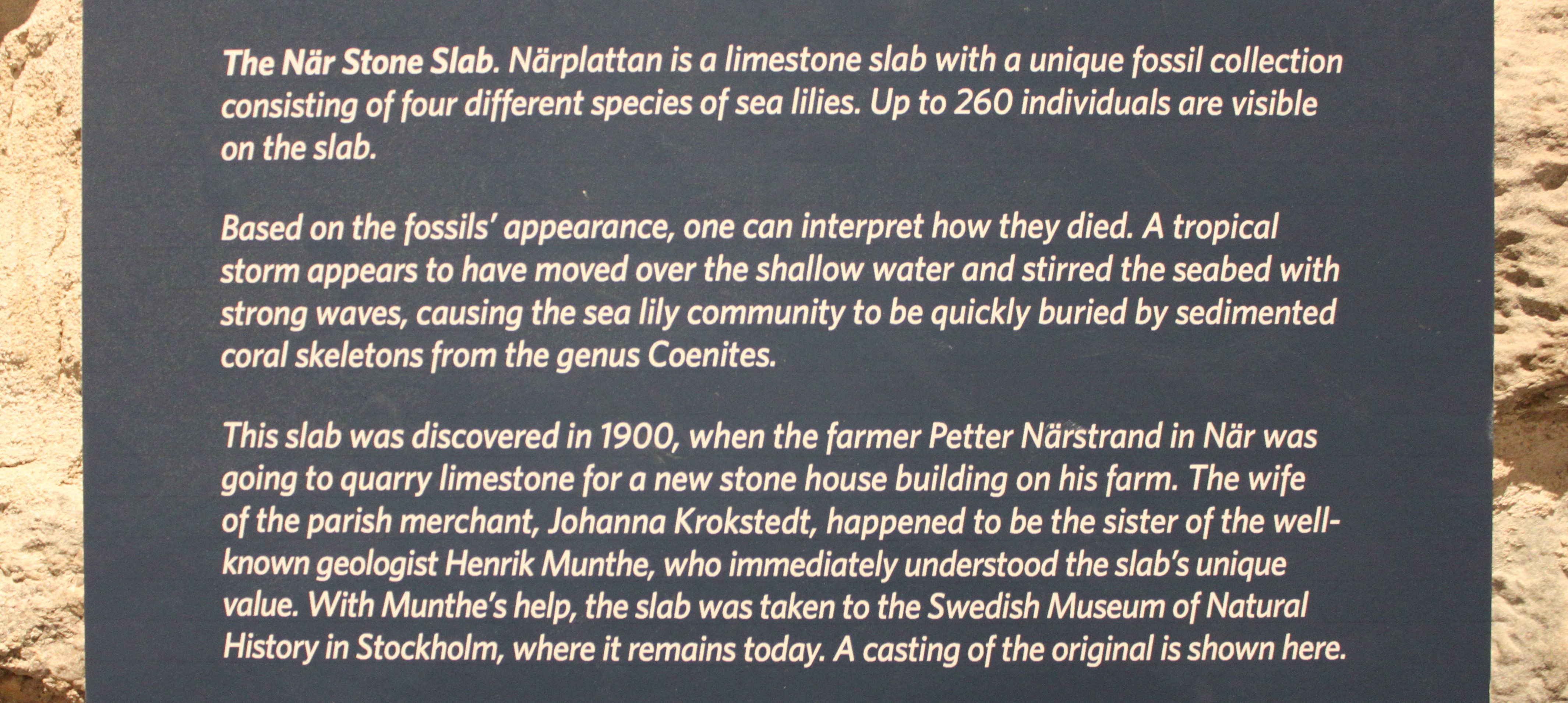 The När Stone Slab. Närplattan is a limestone slab with a unique fossil collection consisting of four different species of sea lilies. Up to 260 individuals are visible on the slab.

Based on the fossils' appearance, one can interpret how they died. A tropical storm appears to have moved over the shallow water and stirred the seabed with strong waves, causing the sea lily community to be quickly buried by sedimented coral skeletons from the genus Coenites.

This slab was discovered in 1900, when the farmer Petter Närstrand in När was going to quarry limestone for a new stone house building on his farm. The wife of the parish merchant, Johanna Krokstedt, happened to be the sister of the well-known geologist Henrik Munthe, who immediately understood the slab's unique value. With Munthe's help, the slab was taken to the Swedish Museum of Natural History in Stockholm, where it remains today. A casting of the original is shown here.